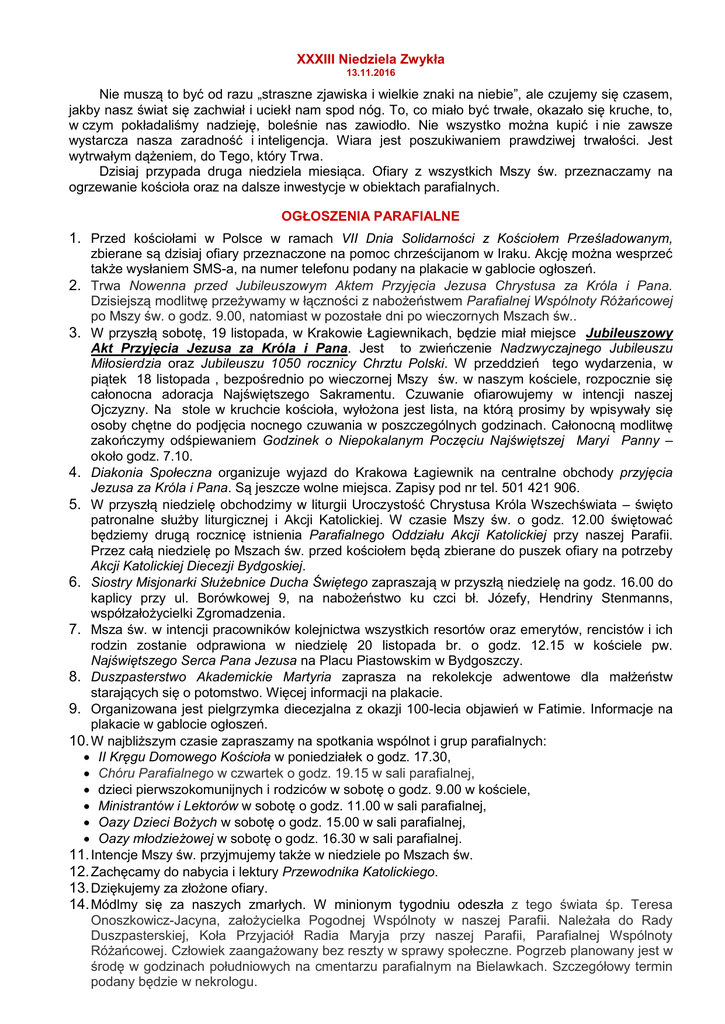 XXXIII Niedziela Zwykła
13.11.2016

Nie muszą to być od razu „straszne zjawiska i wielkie znaki na niebie", ale czujemy się czasem, jakby nasz świat się zachwiał i uciekł nam spod nóg. To, co miało być trwałe, okazało się kruche, to, w czym pokładaliśmy nadzieję, boleśnie nas zawiodło. Nie wszystko można kupić i nie zawsze wystarcza nasza zaradność i inteligencja. Wiara jest poszukiwaniem prawdziwej trwałości. Jest wytrwałym dążeniem, do Tego, który Trwa.

Dzisiaj przypada druga niedziela miesiąca. Ofiary z wszystkich Mszy św. przeznaczamy na ogrzewanie kościoła oraz na dalsze inwestycje w obiektach parafialnych.

OGŁOSZENIA PARAFIALNE

1. Przed kościołami w Polsce w ramach VII Dnia Solidarności z Kościołem Prześladowanym, zbierane są dzisiaj ofiary przeznaczone na pomoc chrześcijanom w Iraku. Akcję można wesprzeć także wysłaniem SMS-a, na numer telefonu podany na plakacie w gablocie ogłoszeń.
2. Trwa Nowenna przed Jubileuszowym Aktem Przyjęcia Jezusa Chrystusa za Króla i Pana. Dzisiejszą modlitwę przeżywamy w łączności z nabożeństwem Parafialnej Wspólnoty Różańcowej po Mszy św. o godz. 9.00, natomiast w pozostałe dni po wieczornych Mszach św..
3. W przyszłą sobotę, 19 listopada, w Krakowie Łagiewnikach, będzie miał miejsce Jubileuszowy Akt Przyjęcia Jezusa za Króla i Pana. Jest to zwieńczenie Nadzwyczajnego Jubileuszu Miłosierdzia oraz Jubileuszu 1050 rocznicy Chrztu Polski. W przeddzień tego wydarzenia, w piątek 18 listopada , bezpośrednio po wieczornej Mszy św. w naszym kościele, rozpocznie się całonocna adoracja Najświętszego Sakramentu. Czuwanie ofiarowujemy w intencji naszej Ojczyzny. Na stole w kruchcie kościoła, wyłożona jest lista, na którą prosimy by wpisywały się osoby chętne do podjęcia nocnego czuwania w poszczególnych godzinach. Całonocną modlitwę zakończymy odśpiewaniem Godzinek o Niepokalanym Poczęciu Najświętszej Maryi Panny – około godz. 7.10.
4. Diakonia Społeczna organizuje wyjazd do Krakowa Łagiewnik na centralne obchody przyjęcia Jezusa za Króla i Pana. Są jeszcze wolne miejsca. Zapisy pod nr tel. 501 421 906.
5. W przyszłą niedzielę obchodzimy w liturgii Uroczystość Chrystusa Króla Wszechświata – święto patronalne służby liturgicznej i Akcji Katolickiej. W czasie Mszy św. o godz. 12.00 świętować będziemy drugą rocznicę istnienia Parafialnego Oddziału Akcji Katolickiej przy naszej Parafii. Przez całą niedzielę po Mszach św. przed kościołem będą zbierane do puszek ofiary na potrzeby Akcji Katolickiej Diecezji Bydgoskiej.
6. Siostry Misjonarki Służebnice Ducha Świętego zapraszają w przyszłą niedzielę na godz. 16.00 do kaplicy przy ul. Borówkowej 9, na nabożeństwo ku czci bł. Józefy, Hendriny Stenmanns, współzałożycielki Zgromadzenia.
7. Msza św. w intencji pracowników kolejnictwa wszystkich resortów oraz emerytów, rencistów i ich rodzin zostanie odprawiona w niedzielę 20 listopada br. o godz. 12.15 w kościele pw. Najświętszego Serca Pana Jezusa na Placu Piastowskim w Bydgoszczy.
8. Duszpasterstwo Akademickie Martyria zaprasza na rekolekcje adwentowe dla małżeństw starających się o potomstwo. Więcej informacji na plakacie.
9. Organizowana jest pielgrzymka diecezjalna z okazji 100-lecia objawień w Fatimie. Informacje na plakacie w gablocie ogłoszeń.
10. W najbliższym czasie zapraszamy na spotkania wspólnot i grup parafialnych:
• II Kręgu Domowego Kościoła w poniedziałek o godz. 17.30,
• Chóru Parafialnego w czwartek o godz. 19.15 w sali parafialnej,
• dzieci pierwszokomunijnych i rodziców w sobotę o godz. 9.00 w kościele,
• Ministrantów i Lektorów w sobotę o godz. 11.00 w sali parafialnej,
• Oazy Dzieci Bożych w sobotę o godz. 15.00 w sali parafialnej,
• Oazy młodzieżowej w sobotę o godz. 16.30 w sali parafialnej.
11. Intencje Mszy św. przyjmujemy także w niedziele po Mszach św.
12. Zachęcamy do nabycia i lektury Przewodnika Katolickiego.
13. Dziękujemy za złożone ofiary.
14. Módlmy się za naszych zmarłych. W minionym tygodniu odeszła z tego świata śp. Teresa Onoszkowicz-Jacyna, założycielka Pogodnej Wspólnoty w naszej Parafii. Należała do Rady Duszpasterskiej, Koła Przyjaciół Radia Maryja przy naszej Parafii, Parafialnej Wspólnoty Różańcowej. Człowiek zaangażowany bez reszty w sprawy społeczne. Pogrzeb planowany jest w środę w godzinach południowych na cmentarzu parafialnym na Bielawkach. Szczegółowy termin podany będzie w nekrologu.